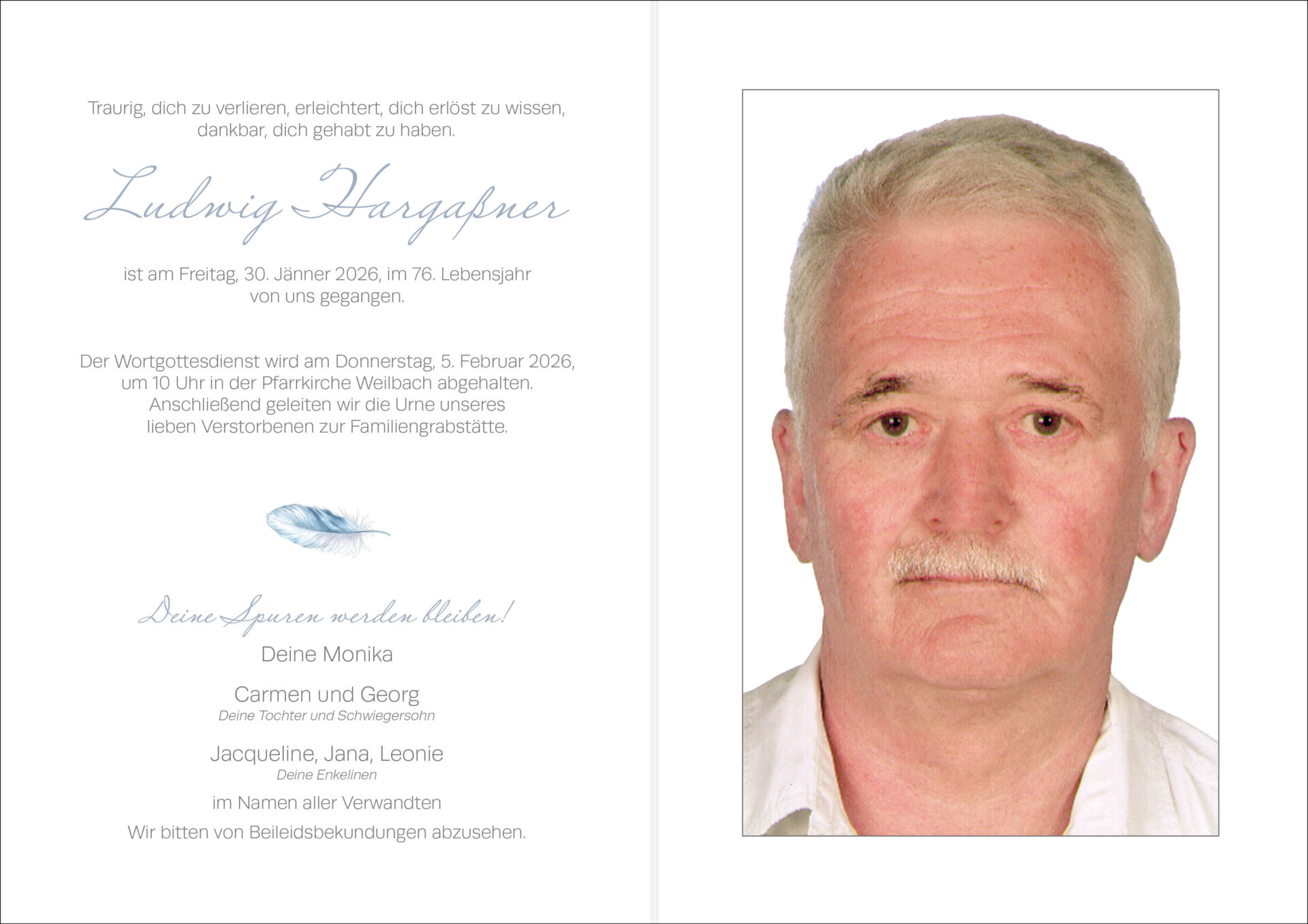 Traurig, dich zu verlieren, erleichtert, dich erlöst zu wissen, dankbar, dich gehabt zu haben.

Ludwig Hargaßner

ist am Freitag, 30. Jänner 2026, im 76. Lebensjahr von uns gegangen.

Der Wortgottesdienst wird am Donnerstag, 5. Februar 2026, um 10 Uhr in der Pfarrkirche Weilbach abgehalten. Anschließend geleiten wir die Urne unseres lieben Verstorbenen zur Familiengrabstätte.

Deine Spuren werden bleiben!

Deine Monika

Carmen und Georg
Deine Tochter und Schwiegersohn

Jacqueline, Jana, Leonie
Deine Enkelinen

im Namen aller Verwandten

Wir bitten von Beileidsbekundungen abzusehen.